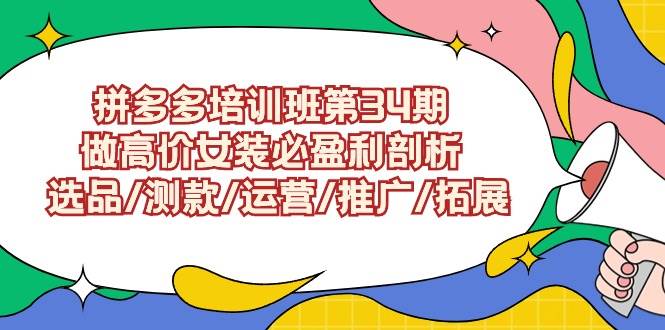 拼多多培训班第34期
做高价女装必盈利剖析
选品/测款/运营/推广/拓展